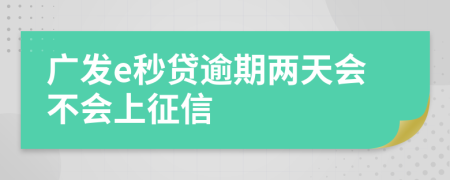 广发e秒贷逾期两天会不会上征信